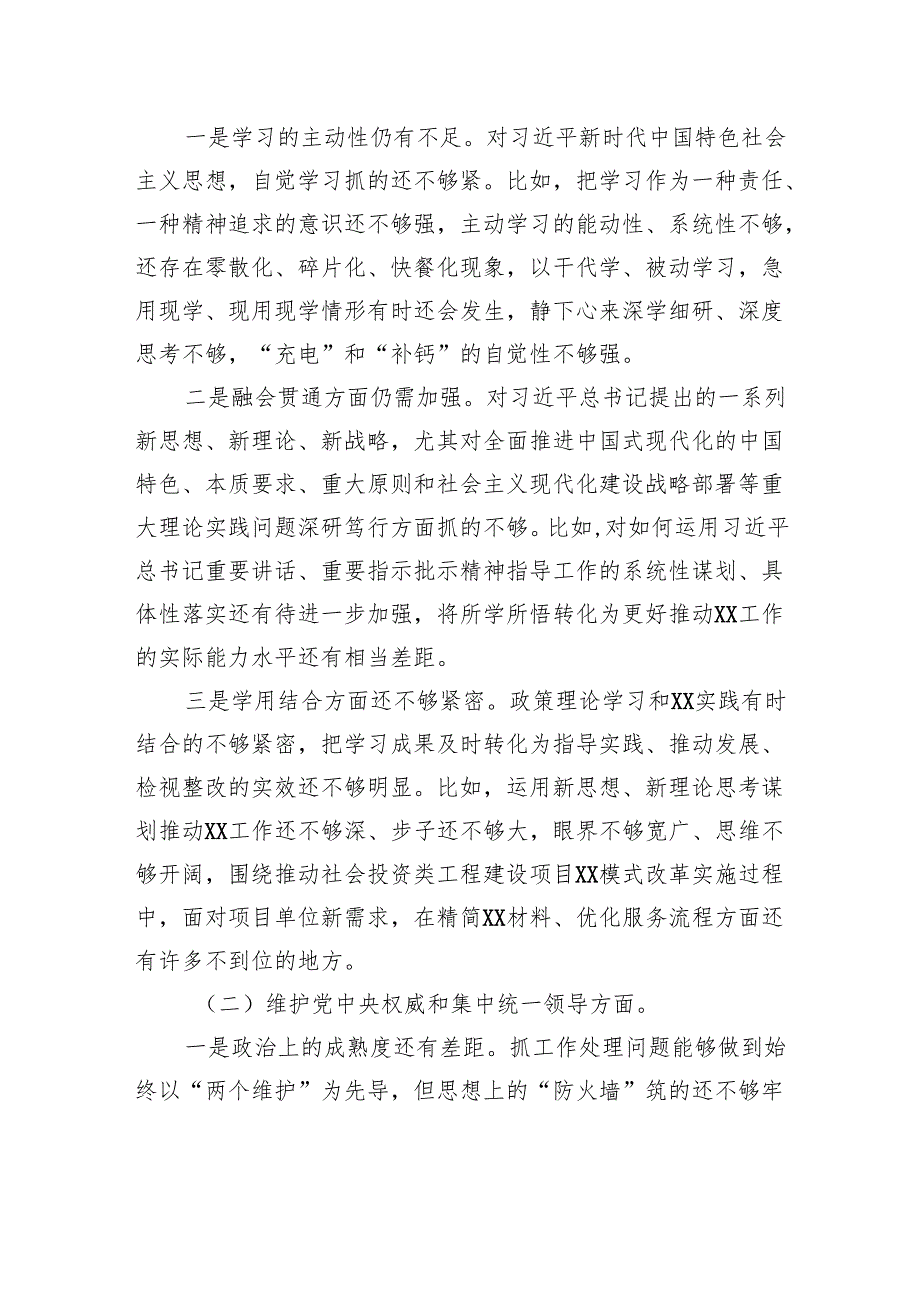 一是学习的主动性仍有不足。对习近平新时代中国特色社会主义思想，自觉学习抓的还不够紧。比如，把学习作为一种责任、一种精神追求的意识还不够强，主动学习的能动性、系统性不够，还存在零散化、碎片化、快餐化现象，以干代学、被动学习，急用现学、现用现学情形有时还会发生，静下心来深学细研、深度思考不够，“充电”和“补钙”的自觉性不够强。

二是融会贯通方面仍需加强。对习近平总书记提出的一系列新思想、新理论、新战略，尤其对全面推进中国式现代化的中国特色、本质要求、重大原则和社会主义现代化建设战略部署等重大理论实践问题深研笃行方面抓的不够。比如,对如何运用习近平总书记重要讲话、重要指示批示精神指导工作的系统性谋划、具体性落实还有待进一步加强，将所学所悟转化为更好推动XX工作的实际能力水平还有相当差距。

三是学用结合方面还不够紧密。政策理论学习和XX实践有时结合的不够紧密，把学习成果及时转化为指导实践、推动发展、检视整改的实效还不够明显。比如，运用新思想、新理论思考谋划推动XX工作还不够深、步子还不够大，眼界不够宽广、思维不够开阔，围绕推动社会投资类工程建设项目XX模式改革实施过程中，面对项目单位新需求，在精简XX材料、优化服务流程方面还有许多不到位的地方。

（二）维护党中央权威和集中统一领导方面。

一是政治上的成熟度还有差距。抓工作处理问题能够做到始终以“两个维护”为先导，但思想上的“防火墙”筑的还不够牢